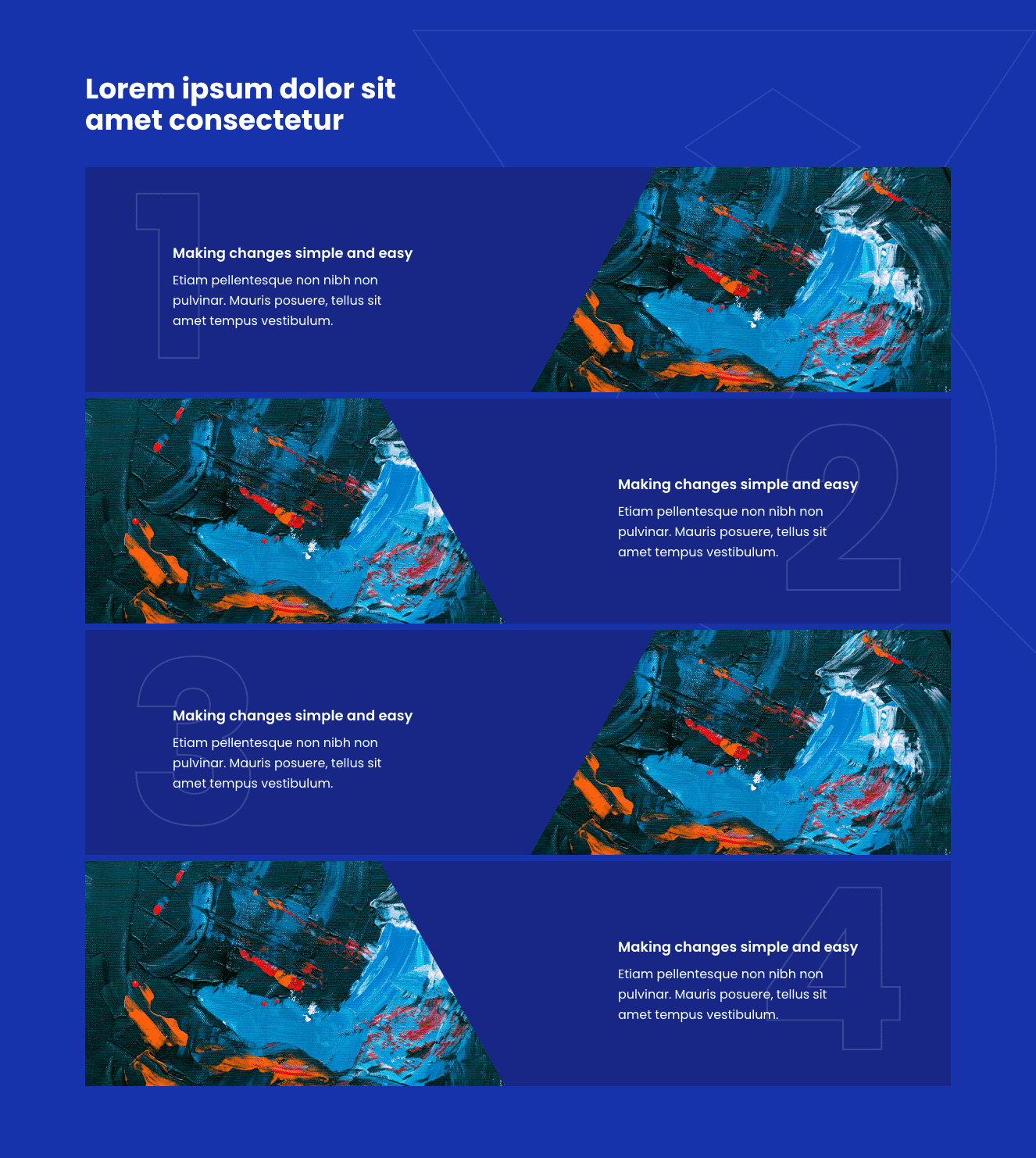 Lorem ipsum dolor sit amet consectetur

1

Making changes simple and easy

Etiam pellentesque non nibh non pulvinar. Mauris posuere, tellus sit amet tempus vestibulum.

2

Making changes simple and easy

Etiam pellentesque non nibh non pulvinar. Mauris posuere, tellus sit amet tempus vestibulum.

3

Making changes simple and easy

Etiam pellentesque non nibh non pulvinar. Mauris posuere, tellus sit amet tempus vestibulum.

4

Making changes simple and easy

Etiam pellentesque non nibh non pulvinar. Mauris posuere, tellus sit amet tempus vestibulum.